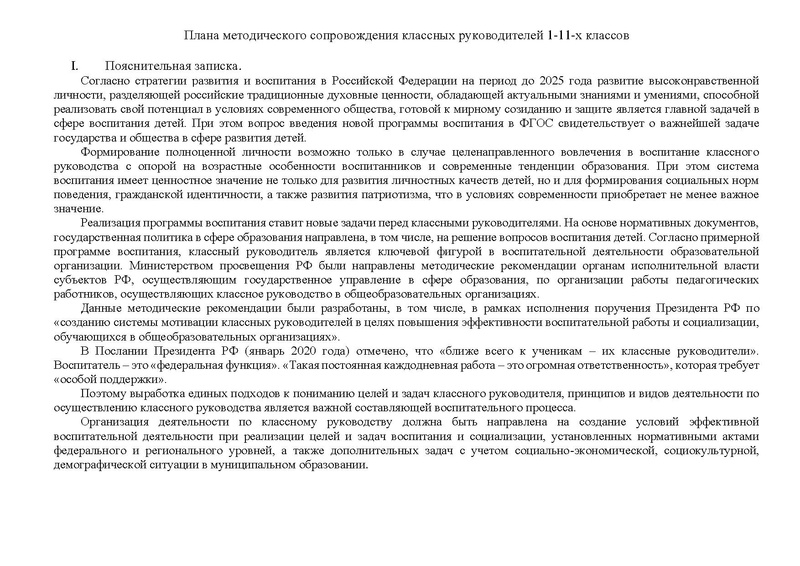 Плана методического сопровождения классных руководителей 1-11-х классов

I. Пояснительная записка.

Согласно стратегии развития и воспитания в Российской Федерации на период до 2025 года развитие высоконравственной личности, разделяющей российские традиционные духовные ценности, обладающей актуальными знаниями и умениями, способной реализовать свой потенциал в условиях современного общества, готовой к мирному созиданию и защите является главной задачей в сфере воспитания детей. При этом вопрос введения новой программы воспитания в ФГОС свидетельствует о важнейшей задаче государства и общества в сфере развития детей.

Формирование полноценной личности возможно только в случае целенаправленного вовлечения в воспитание классного руководства с опорой на возрастные особенности воспитанников и современные тенденции образования. При этом система воспитания имеет ценностное значение не только для развития личностных качеств детей, но и для формирования социальных норм поведения, гражданской идентичности, а также развития патриотизма, что в условиях современности приобретает не менее важное значение.

Реализация программы воспитания ставит новые задачи перед классными руководителями. На основе нормативных документов, государственная политика в сфере образования направлена, в том числе, на решение вопросов воспитания детей. Согласно примерной программе воспитания, классный руководитель является ключевой фигурой в воспитательной деятельности образовательной организации. Министерством просвещения РФ были направлены методические рекомендации органам исполнительной власти субъектов РФ, осуществляющим государственное управление в сфере образования, по организации работы педагогических работников, осуществляющих классное руководство в общеобразовательных организациях.

Данные методические рекомендации были разработаны, в том числе, в рамках исполнения поручения Президента РФ по «созданию системы мотивации классных руководителей в целях повышения эффективности воспитательной работы и социализации, обучающихся в общеобразовательных организациях».

В Послании Президента РФ (январь 2020 года) отмечено, что «ближе всего к ученикам – их классные руководители». Воспитатель – это «федеральная функция». «Такая постоянная каждодневная работа – это огромная ответственность», которая требует «особой поддержки».

Поэтому выработка единых подходов к пониманию целей и задач классного руководителя, принципов и видов деятельности по осуществлению классного руководства является важной составляющей воспитательного процесса.

Организация деятельности по классному руководству должна быть направлена на создание условий эффективной воспитательной деятельности при реализации целей и задач воспитания и социализации, установленных нормативными актами федерального и регионального уровней, а также дополнительных задач с учетом социально-экономической, социокультурной, демографической ситуации в муниципальном образовании.